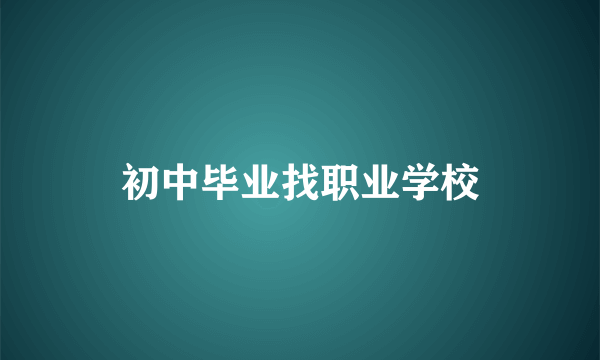 初中毕业找职业学校